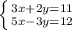 $\begin{cases} 3x+2y=11 \\ 5x-3y=12 \end{cases}$